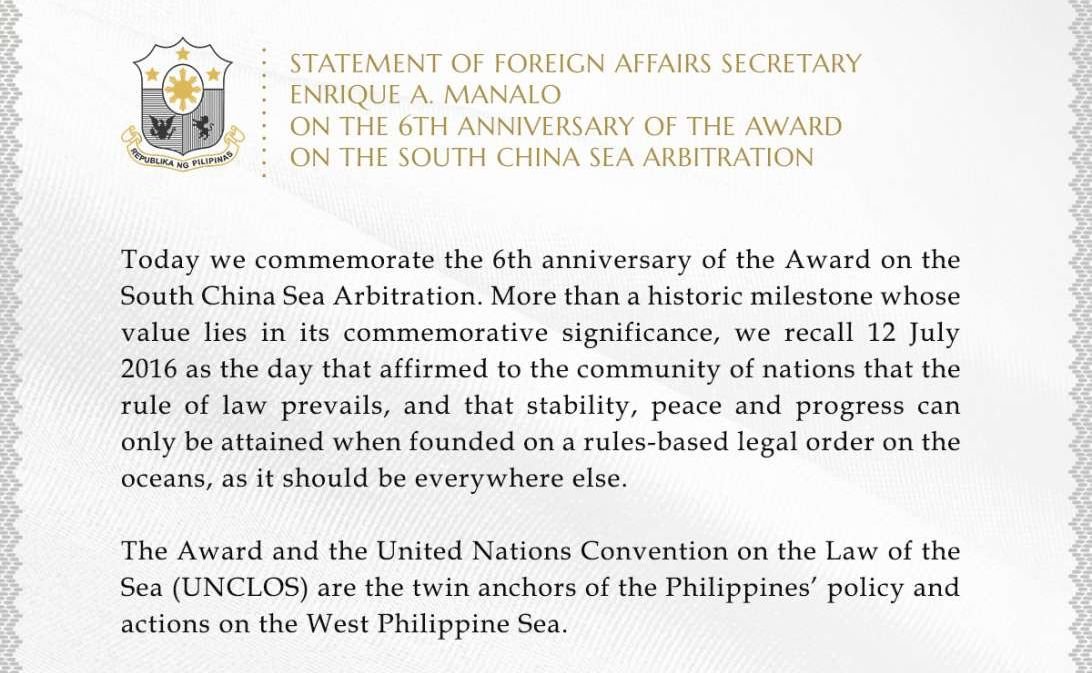 REPUBLIKA NG PILIPINAS

STATEMENT OF FOREIGN AFFAIRS SECRETARY ENRIQUE A. MANALO ON THE 6TH ANNIVERSARY OF THE AWARD ON THE SOUTH CHINA SEA ARBITRATION

Today we commemorate the 6th anniversary of the Award on the South China Sea Arbitration. More than a historic milestone whose value lies in its commemorative significance, we recall 12 July 2016 as the day that affirmed to the community of nations that the rule of law prevails, and that stability, peace and progress can only be attained when founded on a rules-based legal order on the oceans, as it should be everywhere else.

The Award and the United Nations Convention on the Law of the Sea (UNCLOS) are the twin anchors of the Philippines' policy and actions on the West Philippine Sea.